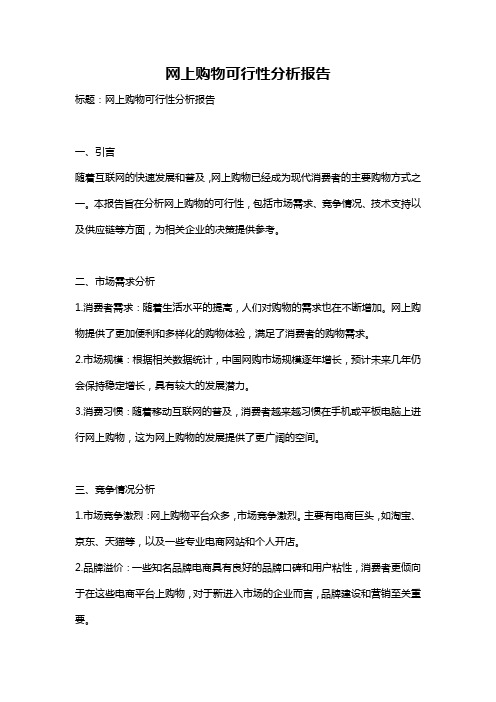 网上购物可行性分析报告

标题：网上购物可行性分析报告

一、引言

随着互联网的快速发展和普及，网上购物已经成为现代消费者的主要购物方式之一。本报告旨在分析网上购物的可行性，包括市场需求、竞争情况、技术支持以及供应链等方面，为相关企业的决策提供参考。

二、市场需求分析

1.消费者需求：随着生活水平的提高，人们对购物的需求也在不断增加。网上购物提供了更加便利和多样化的购物体验，满足了消费者的购物需求。

2.市场规模：根据相关数据统计，中国网购市场规模逐年增长，预计未来几年仍会保持稳定增长，具有较大的发展潜力。

3.消费习惯：随着移动互联网的普及，消费者越来越习惯在手机或平板电脑上进行网上购物，这为网上购物的发展提供了更广阔的空间。

三、竞争情况分析

1.市场竞争激烈：网上购物平台众多，市场竞争激烈。主要有电商巨头，如淘宝、京东、天猫等，以及一些专业电商网站和个人开店。

2.品牌溢价：一些知名品牌电商具有良好的品牌口碑和用户粘性，消费者更倾向于在这些电商平台上购物，对于新进入市场的企业而言，品牌建设和营销至关重要。